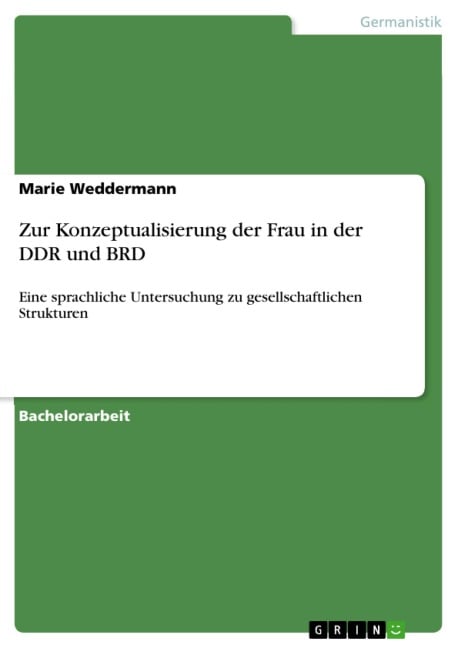 Germanistik

Marie Weddermann

Zur Konzeptualisierung der Frau in der DDR und BRD

Eine sprachliche Untersuchung zu gesellschaftlichen Strukturen

Bachelorarbeit

GRIN